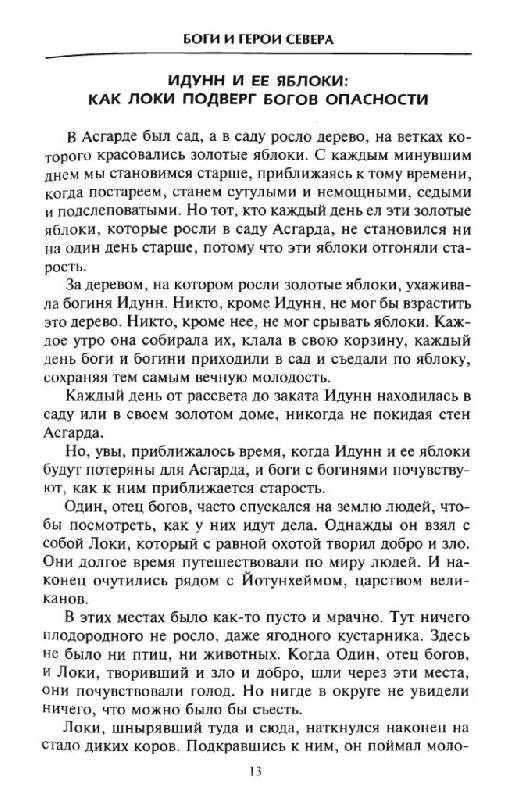 БОГИ И ГЕРОИ СЕВЕРА

ИДУНН И ЕЕ ЯБЛОКИ:
КАК ЛОКИ ПОДВЕРГ БОГОВ ОПАСНОСТИ

В Асгарде был сад, а в саду росло дерево, на ветках которого красовались золотые яблоки. С каждым минувшим днем мы становимся старше, приближаясь к тому времени, когда постареем, станем сутулыми и немощными, седыми и подслеповатыми. Но тот, кто каждый день ел эти золотые яблоки, которые росли в саду Асгарда, не становился ни на один день старше, потому что эти яблоки отгоняли старость.

За деревом, на котором росли золотые яблоки, ухаживала богиня Идунн. Никто, кроме Идунн, не мог бы взрастить это дерево. Никто, кроме нее, не мог срывать яблоки. Каждое утро она собирала их, клала в свою корзину, каждый день боги и богини приходили в сад и съедали по яблоку, сохраняя тем самым вечную молодость.

Каждый день от рассвета до заката Идунн находилась в саду или в своем золотом доме, никогда не покидая стен Асгарда.

Но, увы, приближалось время, когда Идунн и ее яблоки будут потеряны для Асгарда, и боги с богинями почувствуют, как к ним приближается старость.

Один, отец богов, часто спускался на землю людей, чтобы посмотреть, как у них идут дела. Однажды он взял с собой Локи, который с равной охотой творил добро и зло. Они долгое время путешествовали по миру людей. И наконец очутились рядом с Йотунхеймом, царством великанов.

В этих местах было как-то пусто и мрачно. Тут ничего плодородного не росло, даже ягодного кустарника. Здесь не было ни птиц, ни животных. Когда Один, отец богов, и Локи, творивший и зло и добро, шли через эти места, они почувствовали голод. Но нигде в округе не увидели ничего, что можно было бы съесть.

Локи, шнырявший туда и сюда, наткнулся наконец на стадо диких коров. Подкравшись к ним, он поймал моло-

13